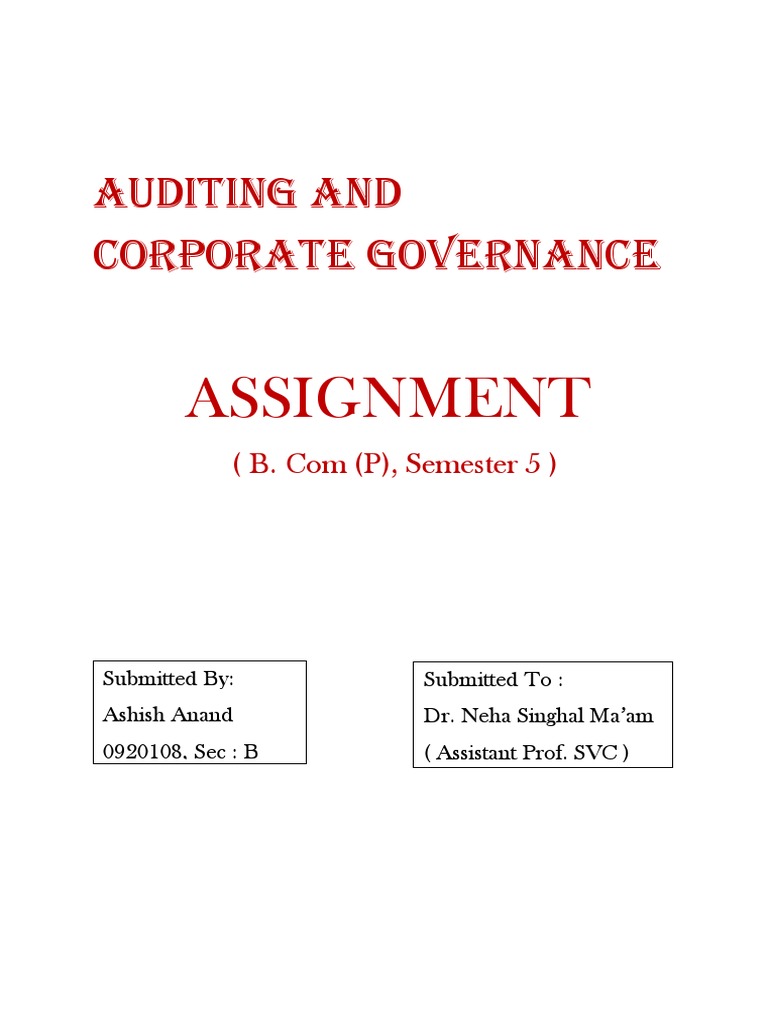 AUDITING AND CORPORATE GOVERNANCE

ASSIGNMENT

( B. Com (P), Semester 5 )

Submitted By:
Ashish Anand
0920108, Sec : B

Submitted To :
Dr. Neha Singhal Ma'am
( Assistant Prof. SVC )